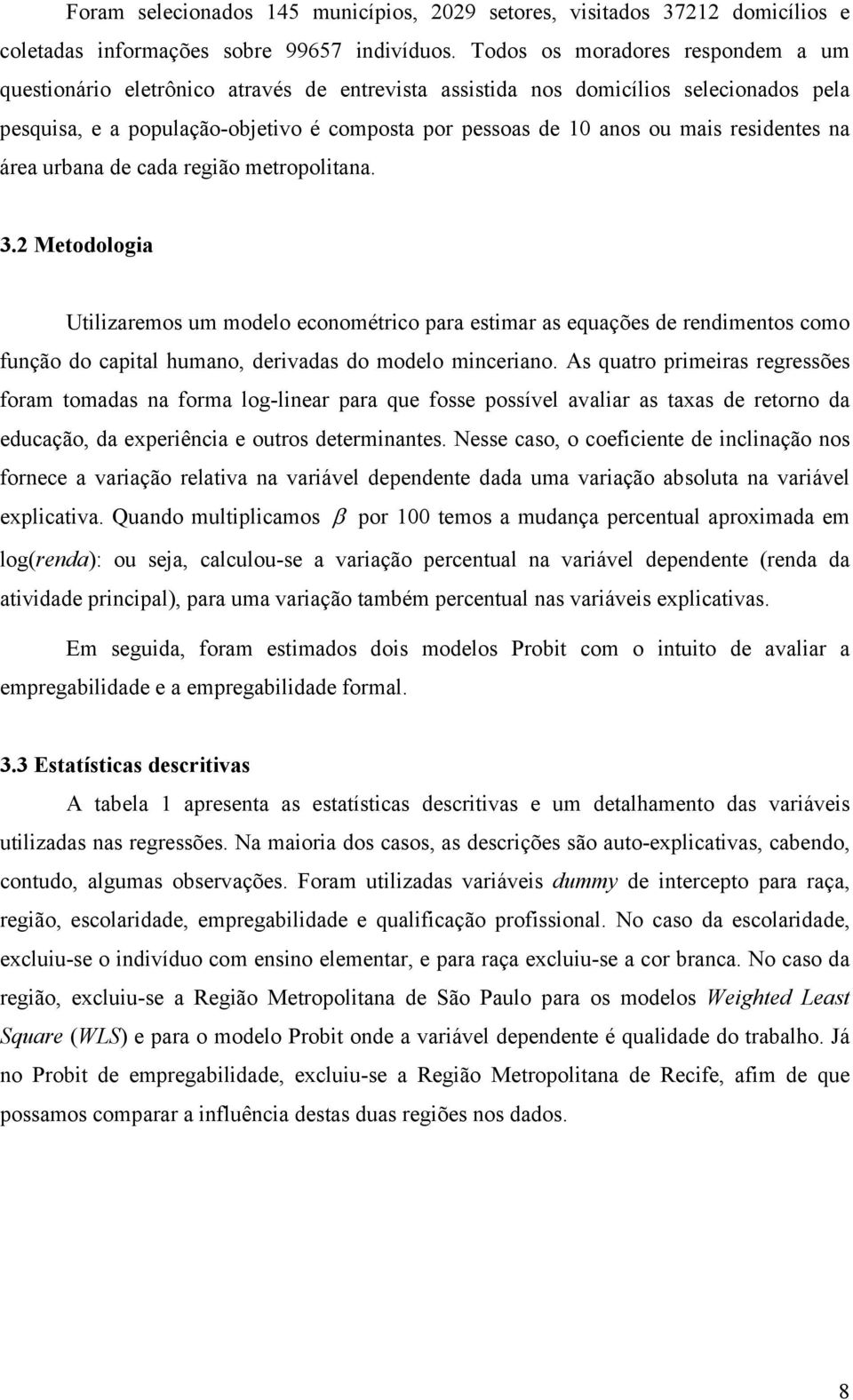 Foram selecionados 145 municípios, 2029 setores, visitados 37212 domicílios e coletadas informações sobre 99657 indivíduos. Todos os moradores respondem a um questionário eletrônico através de entrevista assistida nos domicílios selecionados pela pesquisa, e a população-objetivo é composta por pessoas de 10 anos ou mais residentes na área urbana de cada região metropolitana.

3.2 Metodologia

Utilizaremos um modelo econométrico para estimar as equações de rendimentos como função do capital humano, derivadas do modelo minceriano. As quatro primeiras regressões foram tomadas na forma log-linear para que fosse possível avaliar as taxas de retorno da educação, da experiência e outros determinantes. Nesse caso, o coeficiente de inclinação nos fornece a variação relativa na variável dependente dada uma variação absoluta na variável explicativa. Quando multiplicamos $\beta$ por 100 temos a mudança percentual aproximada em log(renda): ou seja, calculou-se a variação percentual na variável dependente (renda da atividade principal), para uma variação também percentual nas variáveis explicativas.

Em seguida, foram estimados dois modelos Probit com o intuito de avaliar a empregabilidade e a empregabilidade formal.

3.3 Estatísticas descritivas

A tabela 1 apresenta as estatísticas descritivas e um detalhamento das variáveis utilizadas nas regressões. Na maioria dos casos, as descrições são auto-explicativas, cabendo, contudo, algumas observações. Foram utilizadas variáveis dummy de intercepto para raça, região, escolaridade, empregabilidade e qualificação profissional. No caso da escolaridade, excluiu-se o indivíduo com ensino elementar, e para raça excluiu-se a cor branca. No caso da região, excluiu-se a Região Metropolitana de São Paulo para os modelos Weighted Least Square (WLS) e para o modelo Probit onde a variável dependente é qualidade do trabalho. Já no Probit de empregabilidade, excluiu-se a Região Metropolitana de Recife, afim de que possamos comparar a influência destas duas regiões nos dados.

8